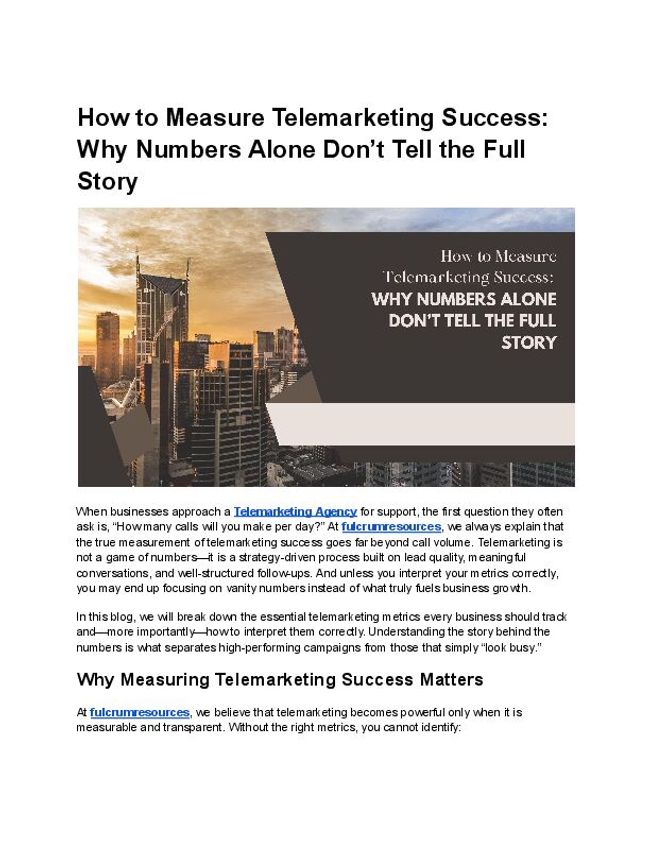 How to Measure Telemarketing Success: Why Numbers Alone Don't Tell the Full Story

How to Measure Telemarketing Success: WHY NUMBERS ALONE DON'T TELL THE FULL STORY

When businesses approach a Telemarketing Agency for support, the first question they often ask is, "How many calls will you make per day?" At fulcrumresources, we always explain that the true measurement of telemarketing success goes far beyond call volume. Telemarketing is not a game of numbers—it is a strategy-driven process built on lead quality, meaningful conversations, and well-structured follow-ups. And unless you interpret your metrics correctly, you may end up focusing on vanity numbers instead of what truly fuels business growth.

In this blog, we will break down the essential telemarketing metrics every business should track and—more importantly—how to interpret them correctly. Understanding the story behind the numbers is what separates high-performing campaigns from those that simply "look busy."

Why Measuring Telemarketing Success Matters

At fulcrumresources, we believe that telemarketing becomes powerful only when it is measurable and transparent. Without the right metrics, you cannot identify: